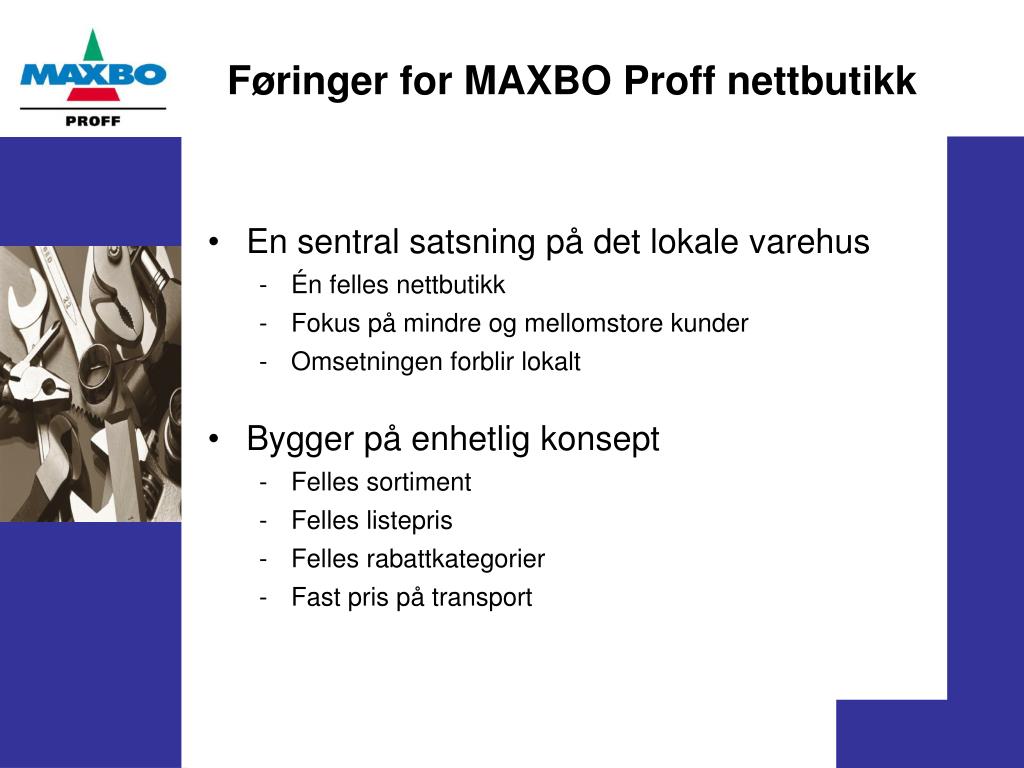 MAXBO
PROFF

Føringer for MAXBO Proff nettbutikk

• En sentral satsning på det lokale varehus
- Én felles nettbutikk
- Fokus på mindre og mellomstore kunder
- Omsetningen forblir lokalt

• Bygger på enhetlig konsept
- Felles sortiment
- Felles listepris
- Felles rabattkategorier
- Fast pris på transport